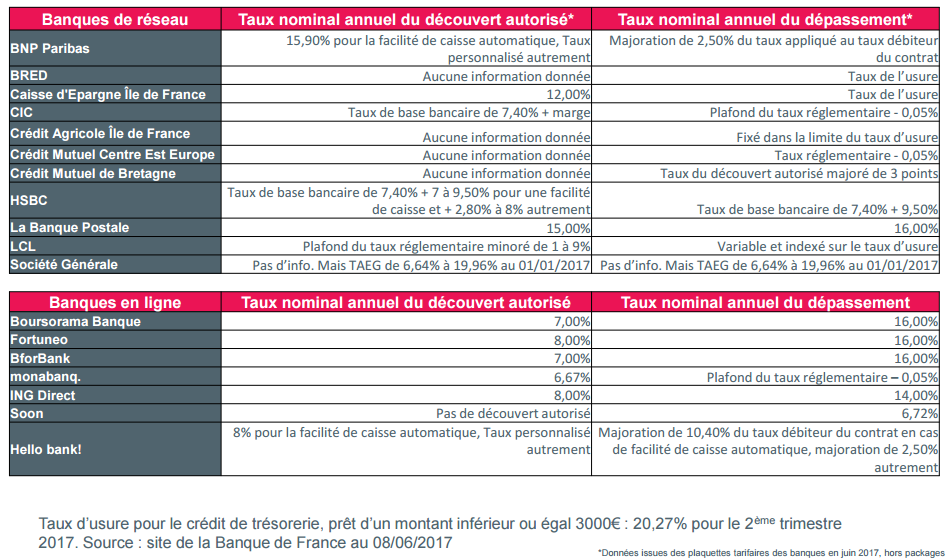 | Banques de réseau | Taux nominal annuel du découvert autorisé* | Taux nominal annuel du dépassement* |
|---|---|---|
| BNP Paribas | 15,90% pour la facilité de caisse automatique, Taux personnalisé autrement | Majoration de 2,50% du taux appliqué au taux débiteur du contrat |
| BRED | Aucune information donnée | Taux de l'usure |
| Caisse d'Epargne Île de France | 12,00% | Taux de l'usure |
| CIC | Taux de base bancaire de 7,40% + marge | Plafond du taux réglementaire - 0,05% |
| Crédit Agricole Île de France | Aucune information donnée | Fixé dans la limite du taux d'usure |
| Crédit Mutuel Centre Est Europe | Aucune information donnée | Taux réglementaire - 0,05% |
| Crédit Mutuel de Bretagne | Aucune information donnée | Taux du découvert autorisé majoré de 3 points |
| HSBC | Taux de base bancaire de 7,40% + 7 à 9,50% pour une facilité de caisse et + 2,80% à 8% autrement | Taux de base bancaire de 7,40% + 9,50% |
| La Banque Postale | 15,00% | 16,00% |
| LCL | Plafond du taux réglementaire minoré de 1 à 9% | Variable et indexé sur le taux d'usure |
| Société Générale | Pas d'info. Mais TAEG de 6,64% à 19,96% au 01/01/2017 | Pas d'info. Mais TAEG de 6,64% à 19,96% au 01/01/2017 |

| Banques en ligne | Taux nominal annuel du découvert autorisé | Taux nominal annuel du dépassement |
|---|---|---|
| Boursorama Banque | 7,00% | 16,00% |
| Fortuneo | 8,00% | 16,00% |
| BforBank | 7,00% | 16,00% |
| monabanq. | 6,67% | Plafond du taux réglementaire – 0,05% |
| ING Direct | 8,00% | 14,00% |
| Soon | Pas de découvert autorisé | 6,72% |
| Hello bank! | 8% pour la facilité de caisse automatique, Taux personnalisé autrement | Majoration de 10,40% du taux débiteur du contrat en cas de facilité de caisse automatique, majoration de 2,50% autrement |

Taux d'usure pour le crédit de trésorerie, prêt d'un montant inférieur ou égal 3000€ : 20,27% pour le 2$^{ème}$ trimestre 2017. Source : site de la Banque de France au 08/06/2017

*Données issues des plaquettes tarifaires des banques en juin 2017, hors packages